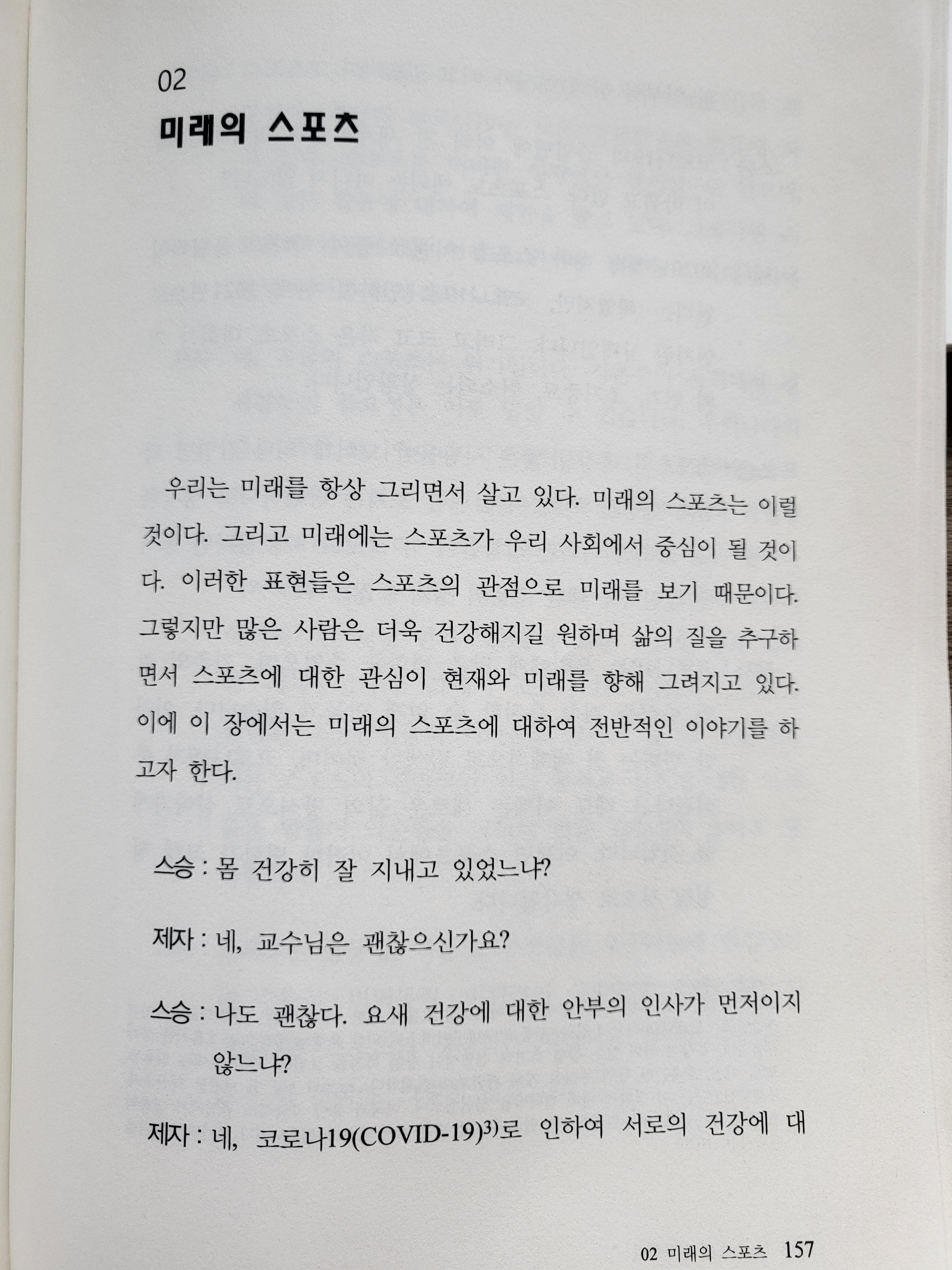 02

미래의 스포츠

우리는 미래를 항상 그리면서 살고 있다. 미래의 스포츠는 이럴 것이다. 그리고 미래에는 스포츠가 우리 사회에서 중심이 될 것이다. 이러한 표현들은 스포츠의 관점으로 미래를 보기 때문이다. 그렇지만 많은 사람은 더욱 건강해지길 원하며 삶의 질을 추구하면서 스포츠에 대한 관심이 현재와 미래를 향해 그려지고 있다. 이에 이 장에서는 미래의 스포츠에 대하여 전반적인 이야기를 하고자 한다.

스승 : 몸 건강히 잘 지내고 있었느냐?

제자 : 네, 교수님은 괜찮으신가요?

스승 : 나도 괜찮다. 요새 건강에 대한 안부의 인사가 먼저이지 않느냐?

제자 : 네, 코로나19(COVID-19)$^{3)}$로 인하여 서로의 건강에 대

02 미래의 스포츠 157